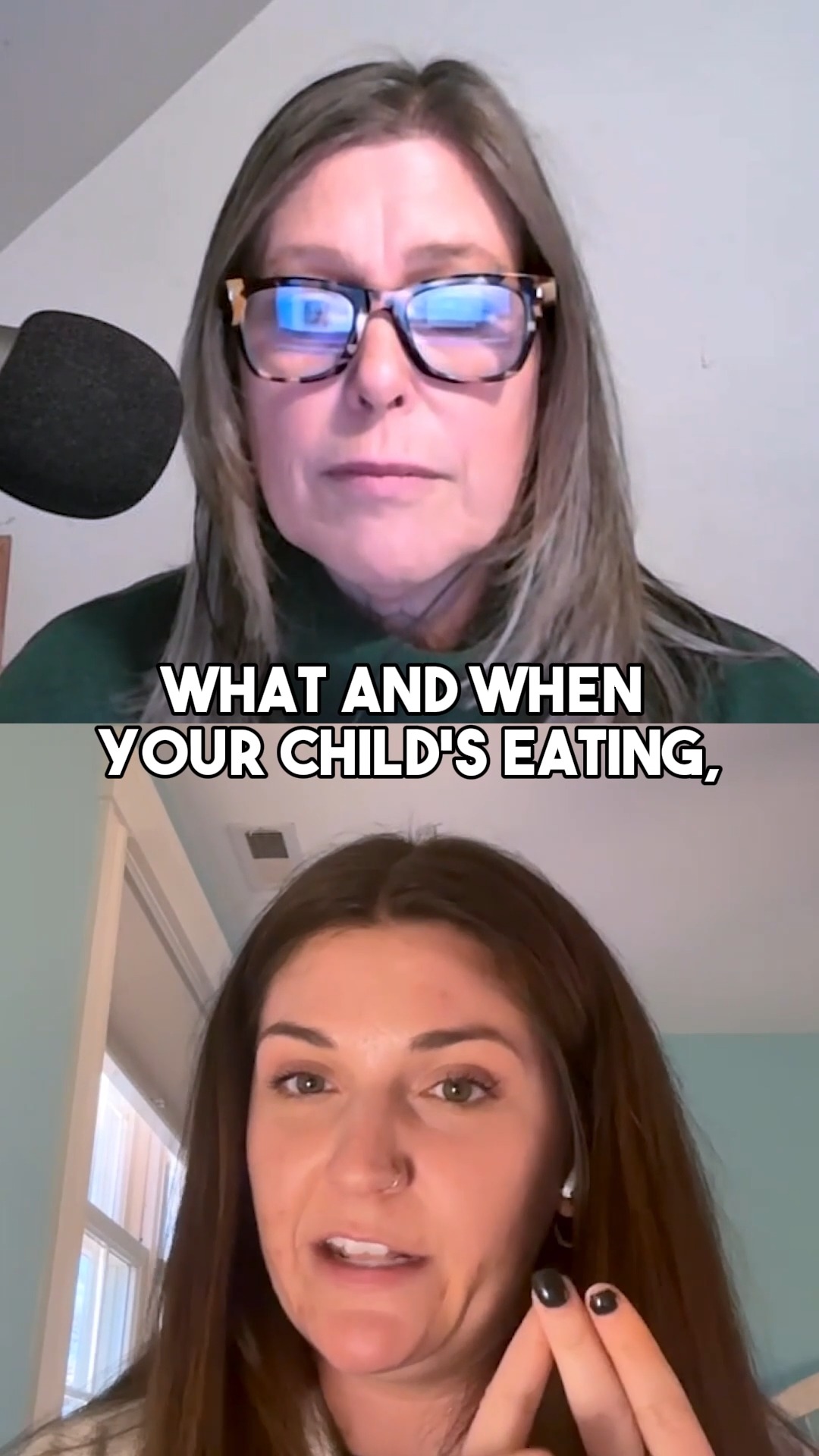 WHAT AND WHEN YOUR CHILD'S EATING,